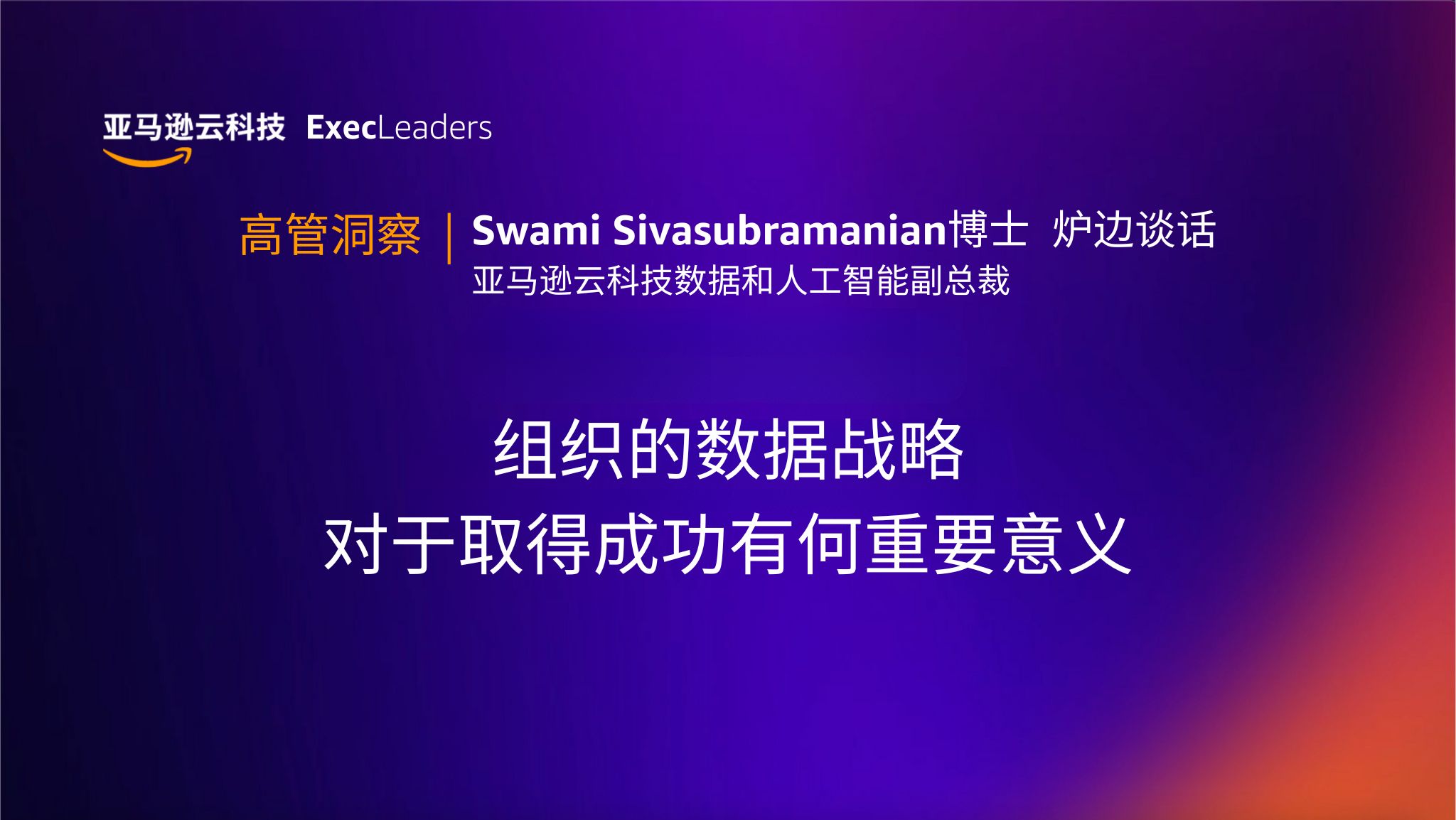 亚马逊云科技 ExecLeaders

高管洞察 | Swami Sivasubramanian博士 炉边谈话
亚马逊云科技数据和人工智能副总裁

组织的数据战略
对于取得成功有何重要意义